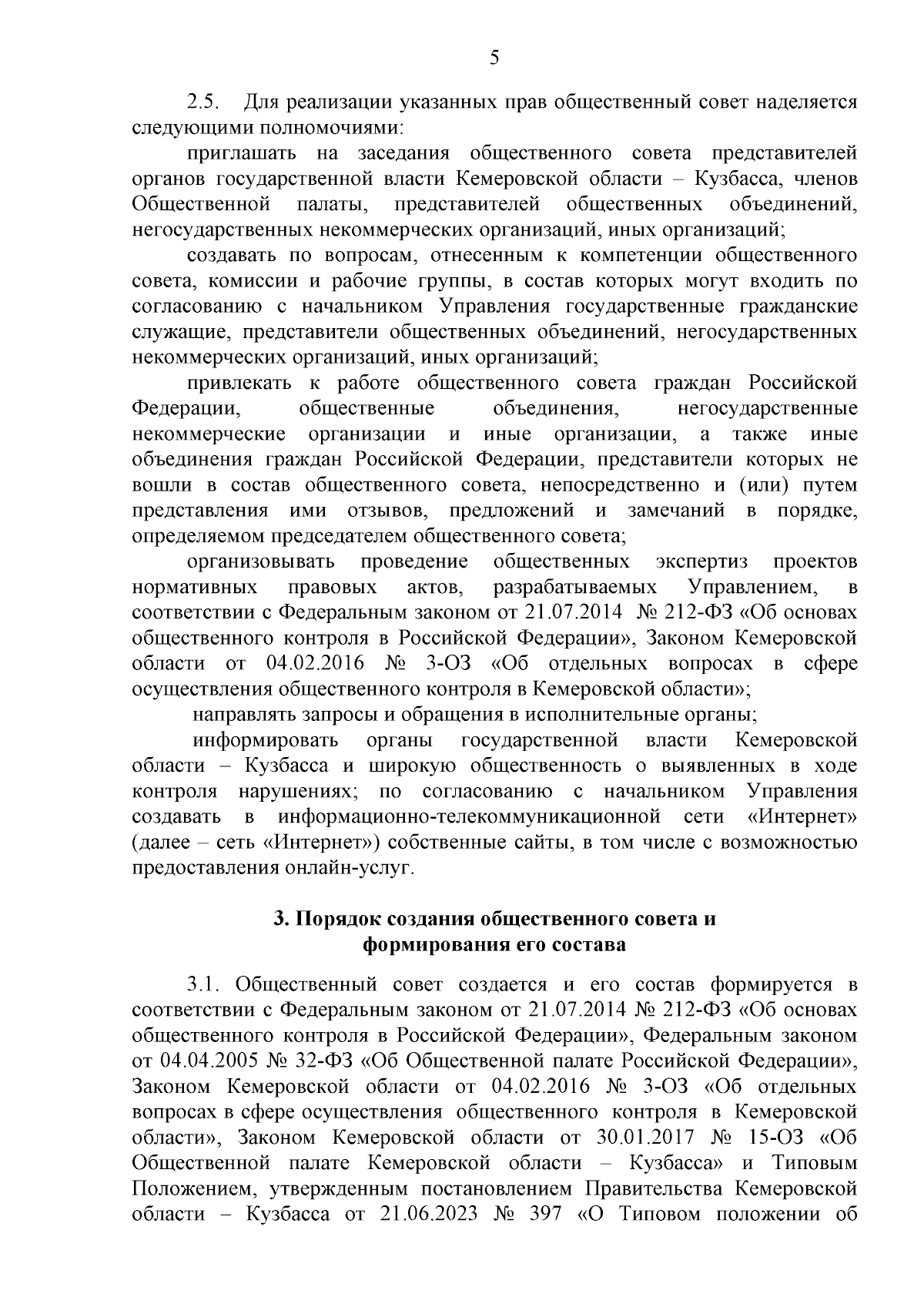 5

2.5. Для реализации указанных прав общественный совет наделяется следующими полномочиями:

приглашать на заседания общественного совета представителей органов государственной власти Кемеровской области – Кузбасса, членов Общественной палаты, представителей общественных объединений, негосударственных некоммерческих организаций, иных организаций;

создавать по вопросам, отнесенным к компетенции общественного совета, комиссии и рабочие группы, в состав которых могут входить по согласованию с начальником Управления государственные гражданские служащие, представители общественных объединений, негосударственных некоммерческих организаций, иных организаций;

привлекать к работе общественного совета граждан Российской Федерации, общественные объединения, негосударственные некоммерческие организации и иные организации, а также иные объединения граждан Российской Федерации, представители которых не вошли в состав общественного совета, непосредственно и (или) путем представления ими отзывов, предложений и замечаний в порядке, определяемом председателем общественного совета;

организовывать проведение общественных экспертиз проектов нормативных правовых актов, разрабатываемых Управлением, в соответствии с Федеральным законом от 21.07.2014 № 212-ФЗ «Об основах общественного контроля в Российской Федерации», Законом Кемеровской области от 04.02.2016 № 3-ОЗ «Об отдельных вопросах в сфере осуществления общественного контроля в Кемеровской области»;

направлять запросы и обращения в исполнительные органы;

информировать органы государственной власти Кемеровской области – Кузбасса и широкую общественность о выявленных в ходе контроля нарушениях; по согласованию с начальником Управления создавать в информационно-телекоммуникационной сети «Интернет» (далее – сеть «Интернет») собственные сайты, в том числе с возможностью предоставления онлайн-услуг.

3. Порядок создания общественного совета и формирования его состава

3.1. Общественный совет создается и его состав формируется в соответствии с Федеральным законом от 21.07.2014 № 212-ФЗ «Об основах общественного контроля в Российской Федерации», Федеральным законом от 04.04.2005 № 32-ФЗ «Об Общественной палате Российской Федерации», Законом Кемеровской области от 04.02.2016 № 3-ОЗ «Об отдельных вопросах в сфере осуществления общественного контроля в Кемеровской области», Законом Кемеровской области от 30.01.2017 № 15-ОЗ «Об Общественной палате Кемеровской области – Кузбасса» и Типовым Положением, утвержденным постановлением Правительства Кемеровской области – Кузбасса от 21.06.2023 № 397 «О Типовом положении об